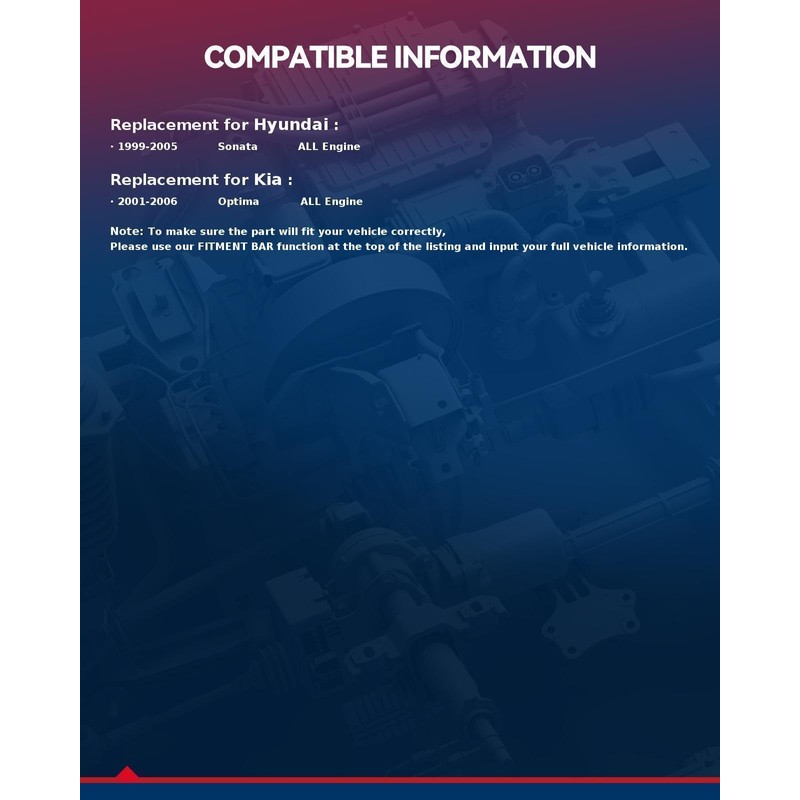 COMPATIBLE INFORMATION

Replacement for Hyundai :

· 1999-2005 Sonata ALL Engine

Replacement for Kia :

· 2001-2006 Optima ALL Engine

Note: To make sure the part will fit your vehicle correctly,
Please use our FITMENT BAR function at the top of the listing and input your full vehicle information.